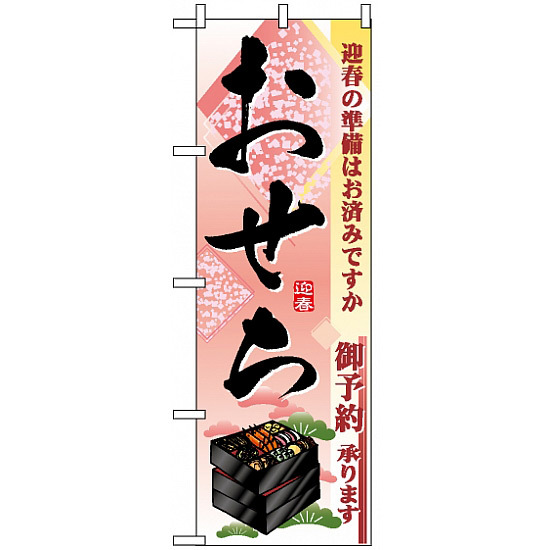 迎春の準備はお済みですか

おせち

迎春

御予約 承ります